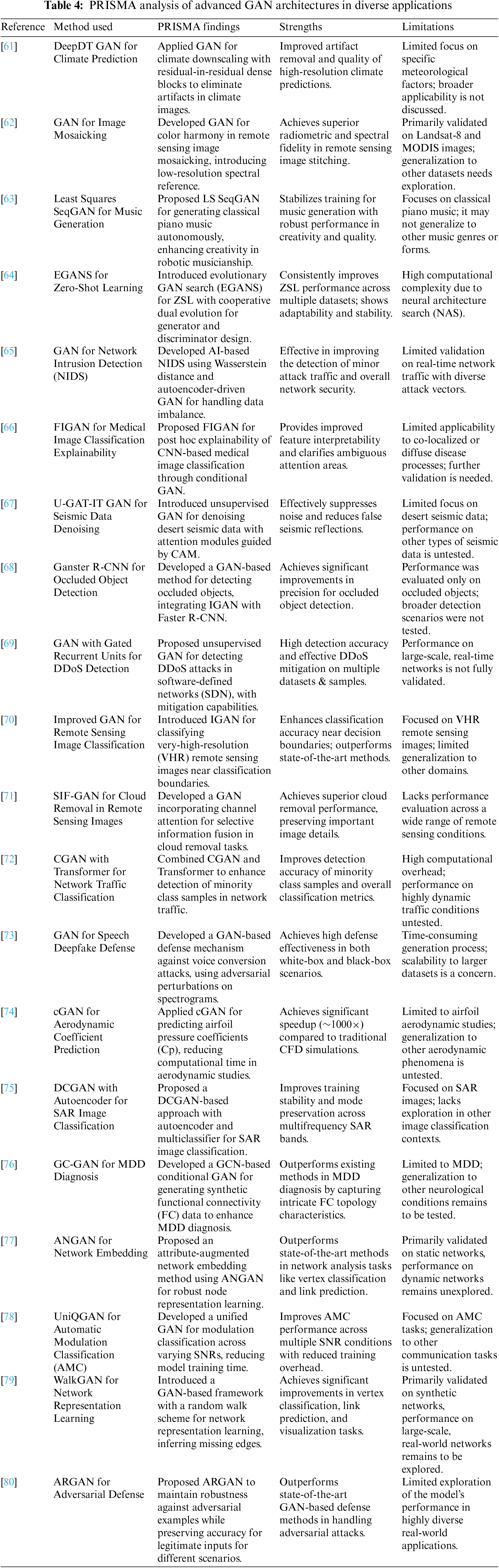 **Table 4:** PRISMA analysis of advanced GAN architectures in diverse applications

| Reference | Method used | PRISMA findings | Strengths | Limitations |
|---|---|---|---|---|
| [61] | DeepDT GAN for Climate Prediction | Applied GAN for climate downscaling with residual-in-residual dense blocks to eliminate artifacts in climate images. | Improved artifact removal and quality of high-resolution climate predictions. | Limited focus on specific meteorological factors; broader applicability is not discussed. |
| [62] | GAN for Image Mosaicking | Developed GAN for color harmony in remote sensing image mosaicking, introducing low-resolution spectral reference. | Achieves superior radiometric and spectral fidelity in remote sensing image stitching. | Primarily validated on Landsat-8 and MODIS images; generalization to other datasets needs exploration. |
| [63] | Least Squares SeqGAN for Music Generation | Proposed LS SeqGAN for generating classical piano music autonomously, enhancing creativity in robotic musicianship. | Stabilizes training for music generation with robust performance in creativity and quality. | Focuses on classical piano music; it may not generalize to other music genres or forms. |
| [64] | EGANS for Zero-Shot Learning | Introduced evolutionary GAN search (EGANS) for ZSL with cooperative dual evolution for generator and discriminator design. | Consistently improves ZSL performance across multiple datasets; shows adaptability and stability. | High computational complexity due to neural architecture search (NAS). |
| [65] | GAN for Network Intrusion Detection (NIDS) | Developed AI-based NIDS using Wasserstein distance and autoencoder-driven GAN for handling data imbalance. | Effective in improving the detection of minor attack traffic and overall network security. | Limited validation on real-time network traffic with diverse attack vectors. |
| [66] | FIGAN for Medical Image Classification Explainability | Proposed FIGAN for post hoc explainability of CNN-based medical image classification through conditional GAN. | Provides improved feature interpretability and clarifies ambiguous attention areas. | Limited applicability to co-localized or diffuse disease processes; further validation is needed. |
| [67] | U-GAT-IT GAN for Seismic Data Denoising | Introduced unsupervised GAN for denoising desert seismic data with attention modules guided by CAM. | Effectively suppresses noise and reduces false seismic reflections. | Limited focus on desert seismic data; performance on other types of seismic data is untested. |
| [68] | Ganster R-CNN for Occluded Object Detection | Developed a GAN-based method for detecting occluded objects, integrating IGAN with Faster R-CNN. | Achieves significant improvements in precision for occluded object detection. | Performance was evaluated only on occluded objects; broader detection scenarios were not tested. |
| [69] | GAN with Gated Recurrent Units for DDoS Detection | Proposed unsupervised GAN for detecting DDoS attacks in software-defined networks (SDN), with mitigation capabilities. | High detection accuracy and effective DDoS mitigation on multiple datasets & samples. | Performance on large-scale, real-time networks is not fully validated. |
| [70] | Improved GAN for Remote Sensing Image Classification | Introduced IGAN for classifying very-high-resolution (VHR) remote sensing images near classification boundaries. | Enhances classification accuracy near decision boundaries; outperforms state-of-the-art methods. | Focused on VHR remote sensing images; limited generalization to other domains. |
| [71] | SIF-GAN for Cloud Removal in Remote Sensing Images | Developed a GAN incorporating channel attention for selective information fusion in cloud removal tasks. | Achieves superior cloud removal performance, preserving important image details. | Lacks performance evaluation across a wide range of remote sensing conditions. |
| [72] | CGAN with Transformer for Network Traffic Classification | Combined CGAN and Transformer to enhance detection of minority class samples in network traffic. | Improves detection accuracy of minority class samples and overall classification metrics. | High computational overhead; performance on highly dynamic traffic conditions untested. |
| [73] | GAN for Speech Deepfake Defense | Developed a GAN-based defense mechanism against voice conversion attacks, using adversarial perturbations on spectrograms. | Achieves high defense effectiveness in both white-box and black-box scenarios. | Time-consuming generation process; scalability to larger datasets is a concern. |
| [74] | cGAN for Aerodynamic Coefficient Prediction | Applied cGAN for predicting airfoil pressure coefficients (Cp), reducing computational time in aerodynamic studies. | Achieves significant speedup ($\sim 1000\times$) compared to traditional CFD simulations. | Limited to airfoil aerodynamic studies; generalization to other aerodynamic phenomena is untested. |
| [75] | DCGAN with Autoencoder for SAR Image Classification | Proposed a DCGAN-based approach with autoencoder and multiclassifier for SAR image classification. | Improves training stability and mode preservation across multifrequency SAR bands. | Focused on SAR images; lacks exploration in other image classification contexts. |
| [76] | GC-GAN for MDD Diagnosis | Developed a GCN-based conditional GAN for generating synthetic functional connectivity (FC) data to enhance MDD diagnosis. | Outperforms existing methods in MDD diagnosis by capturing intricate FC topology characteristics. | Limited to MDD; generalization to other neurological conditions remains to be tested. |
| [77] | ANGAN for Network Embedding | Proposed an attribute-augmented network embedding method using ANGAN for robust node representation learning. | Outperforms state-of-the-art methods in network analysis tasks like vertex classification and link prediction. | Primarily validated on static networks, performance on dynamic networks remains unexplored. |
| [78] | UniQGAN for Automatic Modulation Classification (AMC) | Developed a unified GAN for modulation classification across varying SNRs, reducing model training time. | Improves AMC performance across multiple SNR conditions with reduced training overhead. | Focused on AMC tasks; generalization to other communication tasks is untested. |
| [79] | WalkGAN for Network Representation Learning | Introduced a GAN-based framework with a random walk scheme for network representation learning, inferring missing edges. | Achieves significant improvements in vertex classification, link prediction, and visualization tasks. | Primarily validated on synthetic networks, performance on large-scale, real-world networks remains to be explored. |
| [80] | ARGAN for Adversarial Defense | Proposed ARGAN to maintain robustness against adversarial examples while preserving accuracy for legitimate inputs for different scenarios. | Outperforms state-of-the-art GAN-based defense methods in handling adversarial attacks. | Limited exploration of the model's performance in highly diverse real-world applications. |